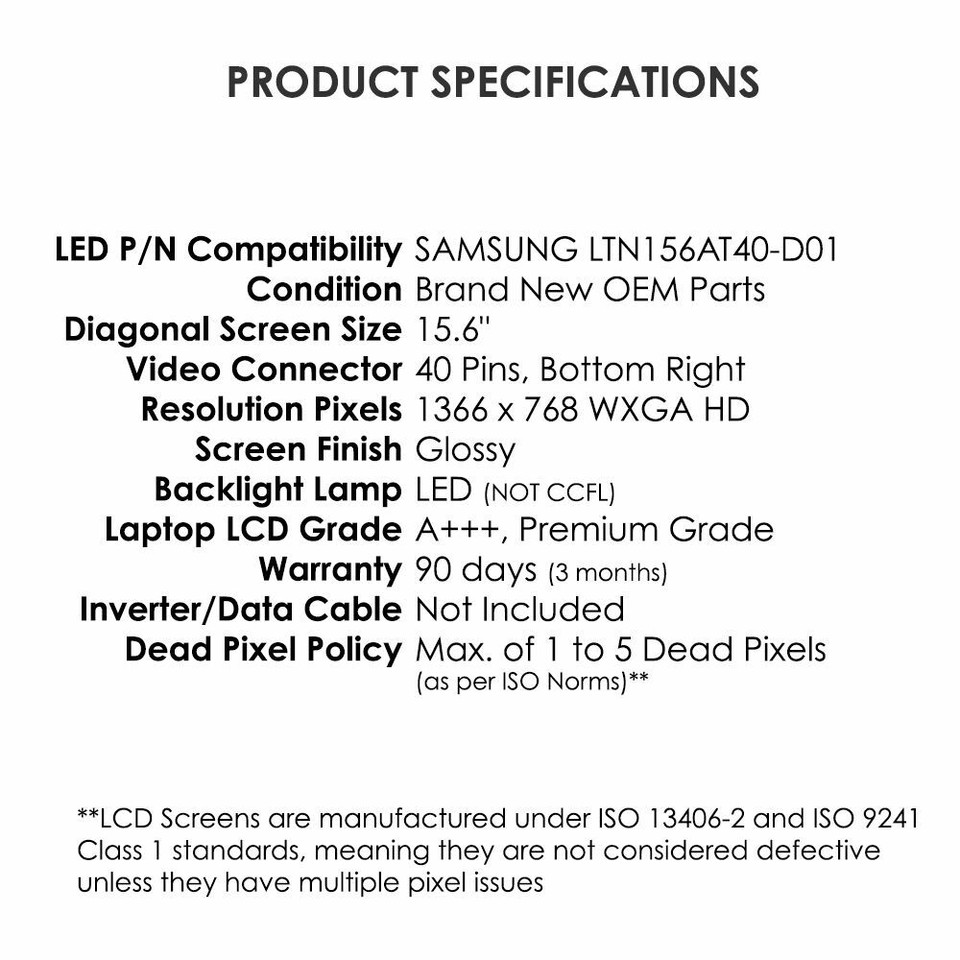 PRODUCT SPECIFICATIONS

LED P/N Compatibility SAMSUNG LTN156AT40-D01
Condition Brand New OEM Parts
Diagonal Screen Size 15.6"
Video Connector 40 Pins, Bottom Right
Resolution Pixels 1366 x 768 WXGA HD
Screen Finish Glossy
Backlight Lamp LED (NOT CCFL)
Laptop LCD Grade A+++, Premium Grade
Warranty 90 days (3 months)
Inverter/Data Cable Not Included
Dead Pixel Policy Max. of 1 to 5 Dead Pixels (as per ISO Norms)**

**LCD Screens are manufactured under ISO 13406-2 and ISO 9241 Class 1 standards, meaning they are not considered defective unless they have multiple pixel issues